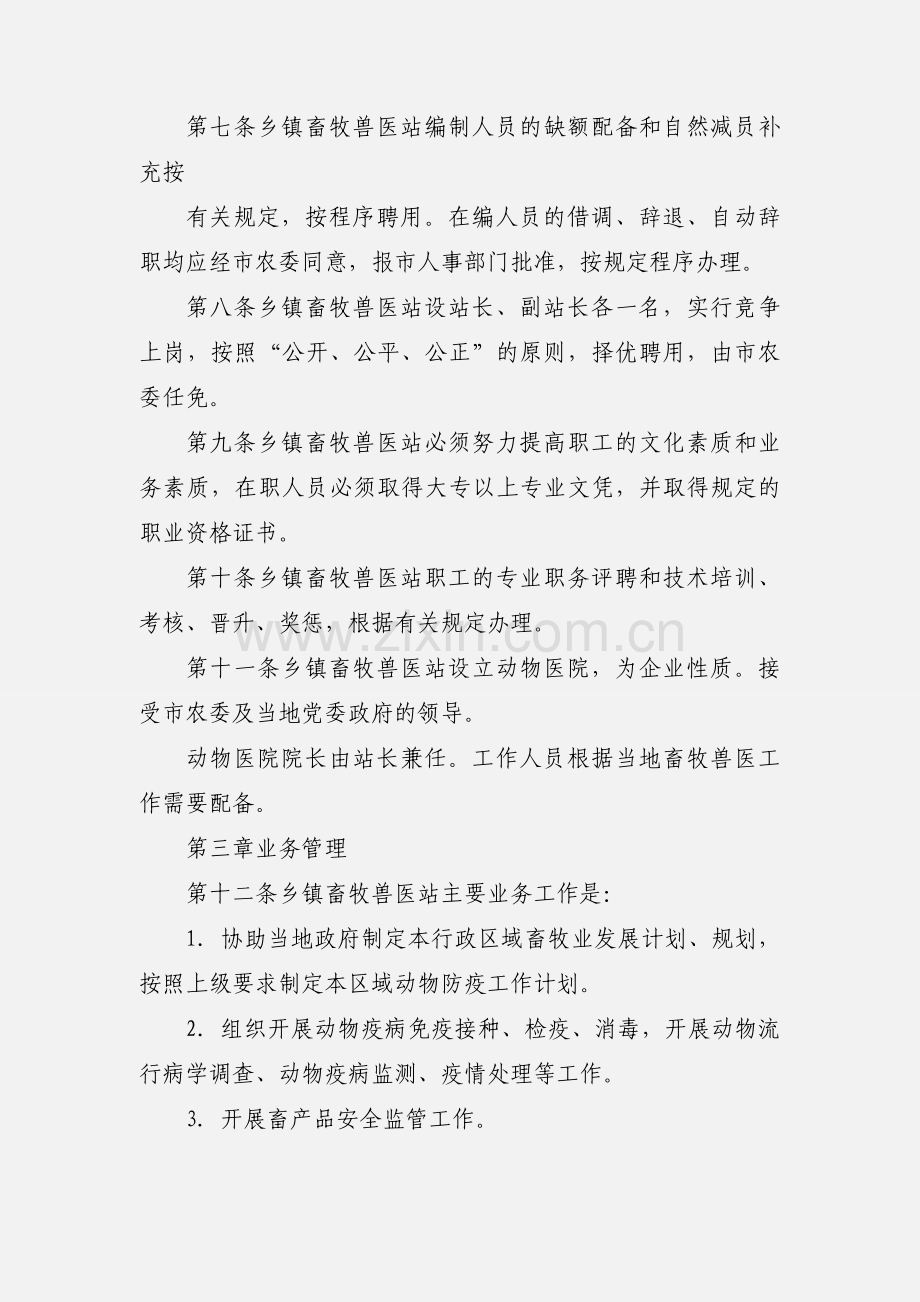 第七条乡镇畜牧兽医站编制人员的缺额配备和自然减员补充按

有关规定，按程序聘用。在编人员的借调、辞退、自动辞职均应经市农委同意，报市人事部门批准，按规定程序办理。

第八条乡镇畜牧兽医站设站长、副站长各一名，实行竞争上岗，按照“公开、公平、公正”的原则，择优聘用，由市农委任免。

第九条乡镇畜牧兽医站必须努力提高职工的文化素质和业务素质，在职人员必须取得大专以上专业文凭，并取得规定的职业资格证书。

第十条乡镇畜牧兽医站职工的专业职务评聘和技术培训、考核、晋升、奖惩，根据有关规定办理。

第十一条乡镇畜牧兽医站设立动物医院，为企业性质。接受市农委及当地党委政府的领导。

动物医院院长由站长兼任。工作人员根据当地畜牧兽医工作需要配备。

第三章业务管理

第十二条乡镇畜牧兽医站主要业务工作是:

1. 协助当地政府制定本行政区域畜牧业发展计划、规划，按照上级要求制定本区域动物防疫工作计划。

2. 组织开展动物疫病免疫接种、检疫、消毒，开展动物流行病学调查、动物疫病监测、疫情处理等工作。

3. 开展畜产品安全监管工作。

www.zixin.com.cn